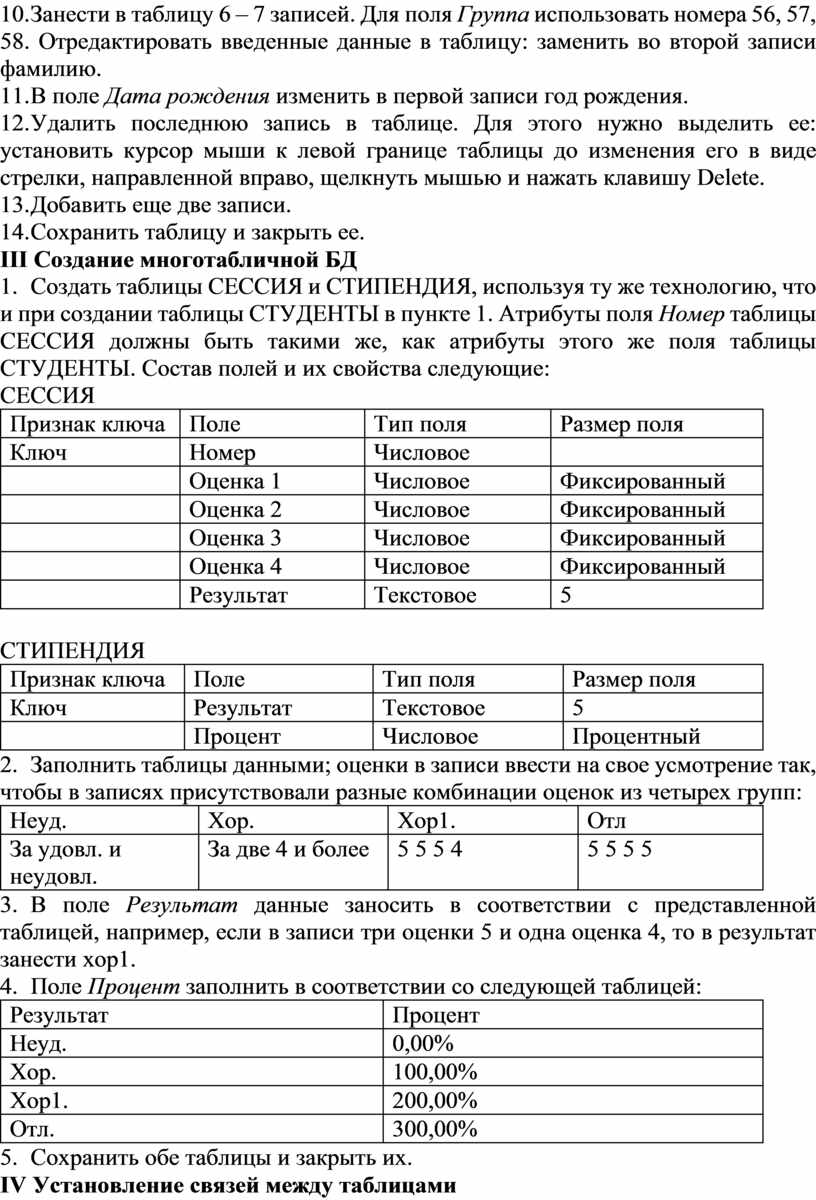 10.Занести в таблицу 6 – 7 записей. Для поля Группа использовать номера 56, 57, 58. Отредактировать введенные данные в таблицу: заменить во второй записи фамилию.
11.В поле Дата рождения изменить в первой записи год рождения.
12.Удалить последнюю запись в таблице. Для этого нужно выделить ее: установить курсор мыши к левой границе таблицы до изменения его в виде стрелки, направленной вправо, щелкнуть мышью и нажать клавишу Delete.
13.Добавить еще две записи.
14.Сохранить таблицу и закрыть ее.
III Создание многотабличной БД
1. Создать таблицы СЕССИЯ и СТИПЕНДИЯ, используя ту же технологию, что и при создании таблицы СТУДЕНТЫ в пункте 1. Атрибуты поля Номер таблицы СЕССИЯ должны быть такими же, как атрибуты этого же поля таблицы СТУДЕНТЫ. Состав полей и их свойства следующие:
СЕССИЯ

| Признак ключа | Поле | Тип поля | Размер поля |
|---|---|---|---|
| Ключ | Номер | Числовое | |
| | Оценка 1 | Числовое | Фиксированный |
| | Оценка 2 | Числовое | Фиксированный |
| | Оценка 3 | Числовое | Фиксированный |
| | Оценка 4 | Числовое | Фиксированный |
| | Результат | Текстовое | 5 |

СТИПЕНДИЯ

| Признак ключа | Поле | Тип поля | Размер поля |
|---|---|---|---|
| Ключ | Результат | Текстовое | 5 |
| | Процент | Числовое | Процентный |

2. Заполнить таблицы данными; оценки в записи ввести на свое усмотрение так, чтобы в записях присутствовали разные комбинации оценок из четырех групп:

| Неуд. | Хор. | Хор1. | Отл |
|---|---|---|---|
| За удовл. и неудовл. | За две 4 и более | 5 5 5 4 | 5 5 5 5 |

3. В поле Результат данные заносить в соответствии с представленной таблицей, например, если в записи три оценки 5 и одна оценка 4, то в результат занести хор1.
4. Поле Процент заполнить в соответствии со следующей таблицей:

| Результат | Процент |
|---|---|
| Неуд. | 0,00% |
| Хор. | 100,00% |
| Хор1. | 200,00% |
| Отл. | 300,00% |

5. Сохранить обе таблицы и закрыть их.
IV Установление связей между таблицами